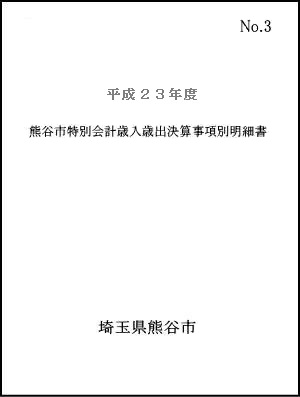 No.3

平成２３年度

熊谷市特別会計歳入歳出決算事項別明細書

埼玉県熊谷市